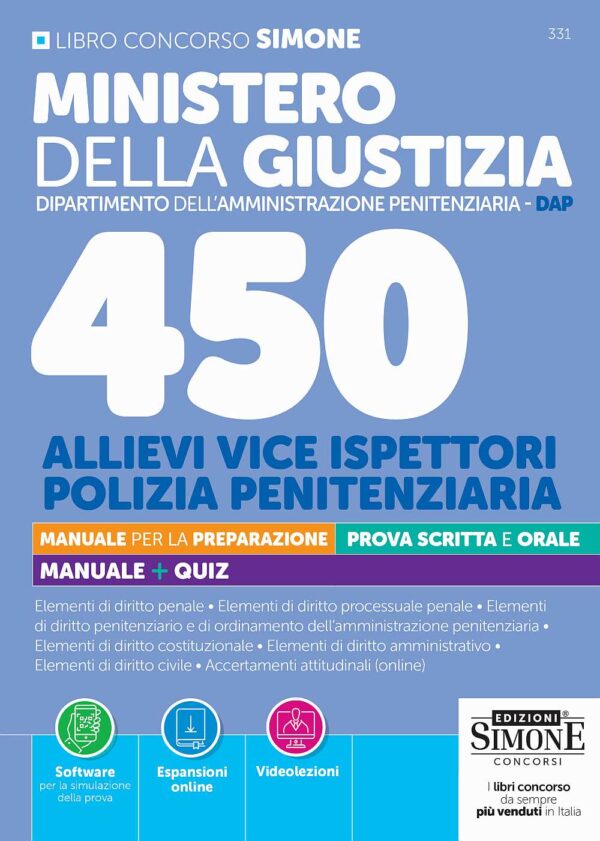 LIBRO CONCORSO SIMONE

331

MINISTERO DELLA GIUSTIZIA

DIPARTIMENTO DELL'AMMINISTRAZIONE PENITENZIARIA - DAP

450

ALLIEVI VICE ISPETTORI POLIZIA PENITENZIARIA

MANUALE PER LA PREPARAZIONE

PROVA SCRITTA E ORALE

MANUALE + QUIZ

Elementi di diritto penale • Elementi di diritto processuale penale • Elementi di diritto penitenziario e di ordinamento dell'amministrazione penitenziaria • Elementi di diritto costituzionale • Elementi di diritto amministrativo • Elementi di diritto civile • Accertamenti attitudinali (online)

Software per la simulazione della prova

Espansioni online

Videolezioni

EDIZIONI® SIMONE CONCORSI

I libri concorso da sempre più venduti in Italia